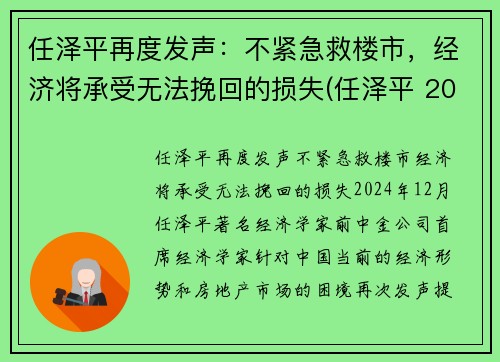 任泽平再度发声：不紧急救楼市，经济将承受无法挽回的损失(任泽平 20

任泽平再度发声不紧急救楼市经济将承受无法挽回的损失2024年12月任泽平著名经济学家前中金公司首席经济学家针对中国当前的经济形势和房地产市场的困境再次发声提